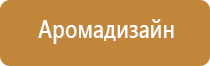 Аромадизайн